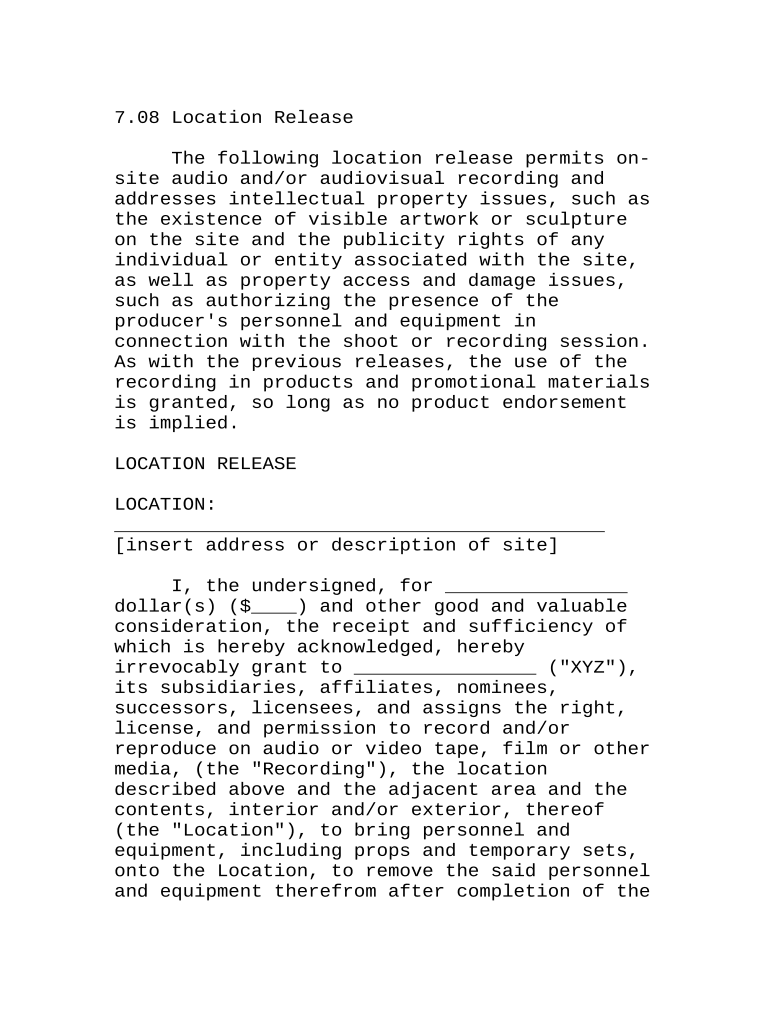 7.08 Location Release

The following location release permits on-site audio and/or audiovisual recording and addresses intellectual property issues, such as the existence of visible artwork or sculpture on the site and the publicity rights of any individual or entity associated with the site, as well as property access and damage issues, such as authorizing the presence of the producer's personnel and equipment in connection with the shoot or recording session. As with the previous releases, the use of the recording in products and promotional materials is granted, so long as no product endorsement is implied.

LOCATION RELEASE

LOCATION:
___________________________________________
[insert address or description of site]

I, the undersigned, for ________________ dollar(s) ($____) and other good and valuable consideration, the receipt and sufficiency of which is hereby acknowledged, hereby irrevocably grant to ________________ ("XYZ"), its subsidiaries, affiliates, nominees, successors, licensees, and assigns the right, license, and permission to record and/or reproduce on audio or video tape, film or other media, (the "Recording"), the location described above and the adjacent area and the contents, interior and/or exterior, thereof (the "Location"), to bring personnel and equipment, including props and temporary sets, onto the Location, to remove the said personnel and equipment therefrom after completion of the